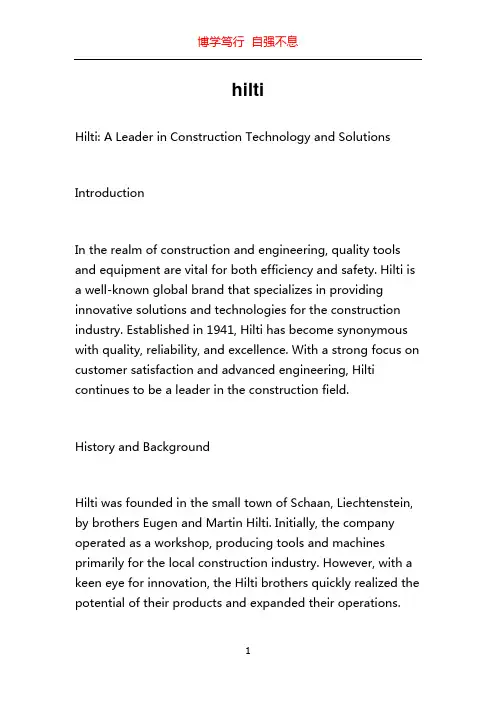 博学笃行 自强不息

hilti

Hilti: A Leader in Construction Technology and Solutions

Introduction

In the realm of construction and engineering, quality tools and equipment are vital for both efficiency and safety. Hilti is a well-known global brand that specializes in providing innovative solutions and technologies for the construction industry. Established in 1941, Hilti has become synonymous with quality, reliability, and excellence. With a strong focus on customer satisfaction and advanced engineering, Hilti continues to be a leader in the construction field.

History and Background

Hilti was founded in the small town of Schaan, Liechtenstein, by brothers Eugen and Martin Hilti. Initially, the company operated as a workshop, producing tools and machines primarily for the local construction industry. However, with a keen eye for innovation, the Hilti brothers quickly realized the potential of their products and expanded their operations.

1